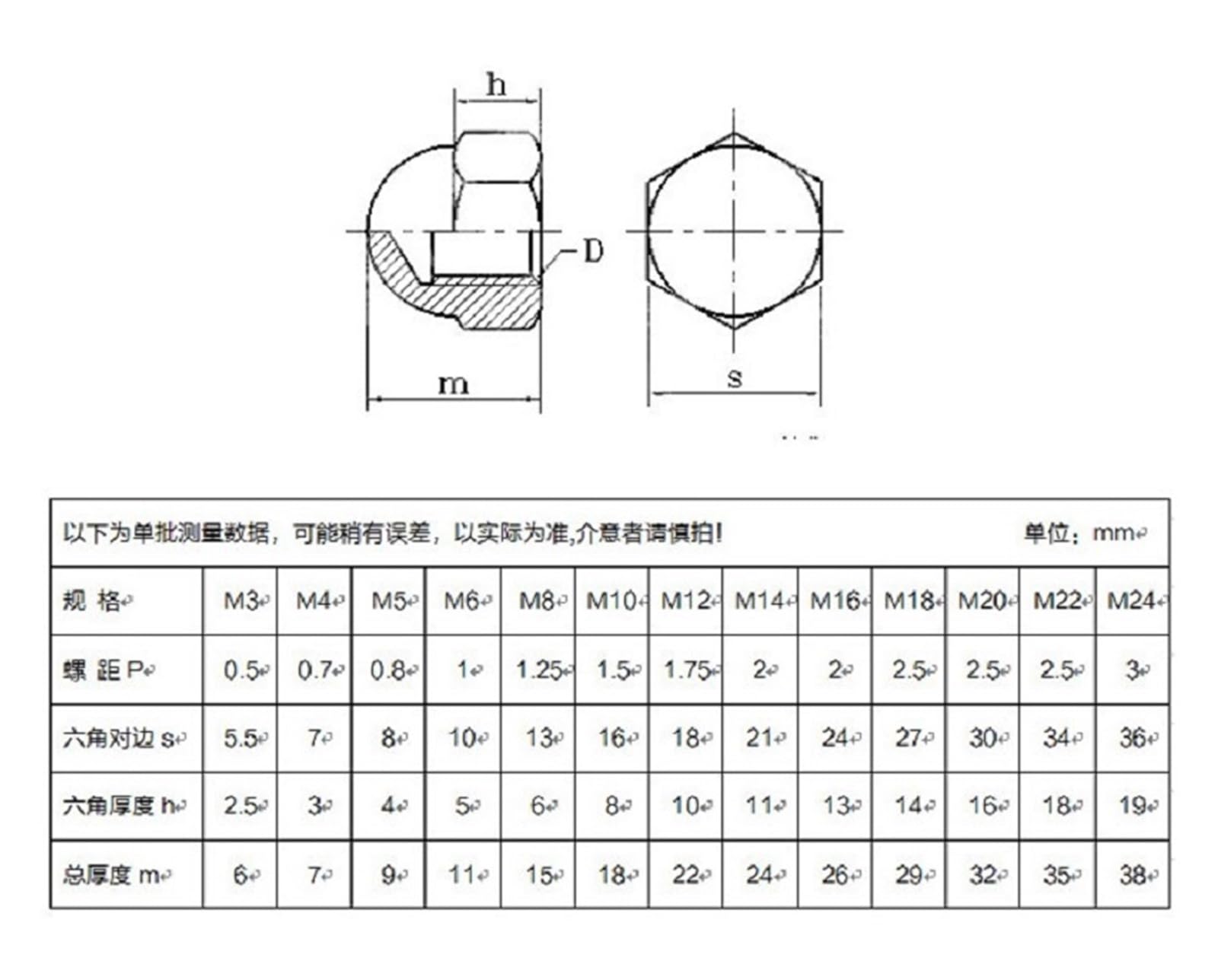 h

D

m

s

以下为单批测量数据，可能稍有误差，以实际为准,介意者请慎拍! 单位：mm

| 规 格 | M3 | M4 | M5 | M6 | M8 | M10 | M12 | M14 | M16 | M18 | M20 | M22 | M24 |
|---|---|---|---|---|---|---|---|---|---|---|---|---|---|
| 螺 距 P | 0.5 | 0.7 | 0.8 | 1 | 1.25 | 1.5 | 1.75 | 2 | 2 | 2.5 | 2.5 | 2.5 | 3 |
| 六角对边 s | 5.5 | 7 | 8 | 10 | 13 | 16 | 18 | 21 | 24 | 27 | 30 | 34 | 36 |
| 六角厚度 h | 2.5 | 3 | 4 | 5 | 6 | 8 | 10 | 11 | 13 | 14 | 16 | 18 | 19 |
| 总厚度 m | 6 | 7 | 9 | 11 | 15 | 18 | 22 | 24 | 26 | 29 | 32 | 35 | 38 |